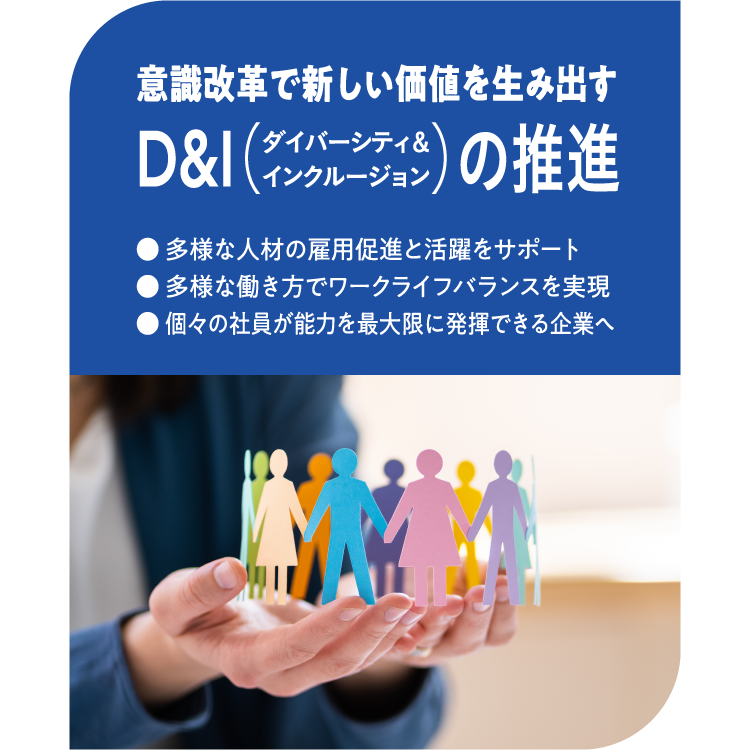 意識改革で新しい価値を生み出す

D&I（ダイバーシティ&インクルージョン）の推進

● 多様な人材の雇用促進と活躍をサポート
● 多様な働き方でワークライフバランスを実現
● 個々の社員が能力を最大限に発揮できる企業へ